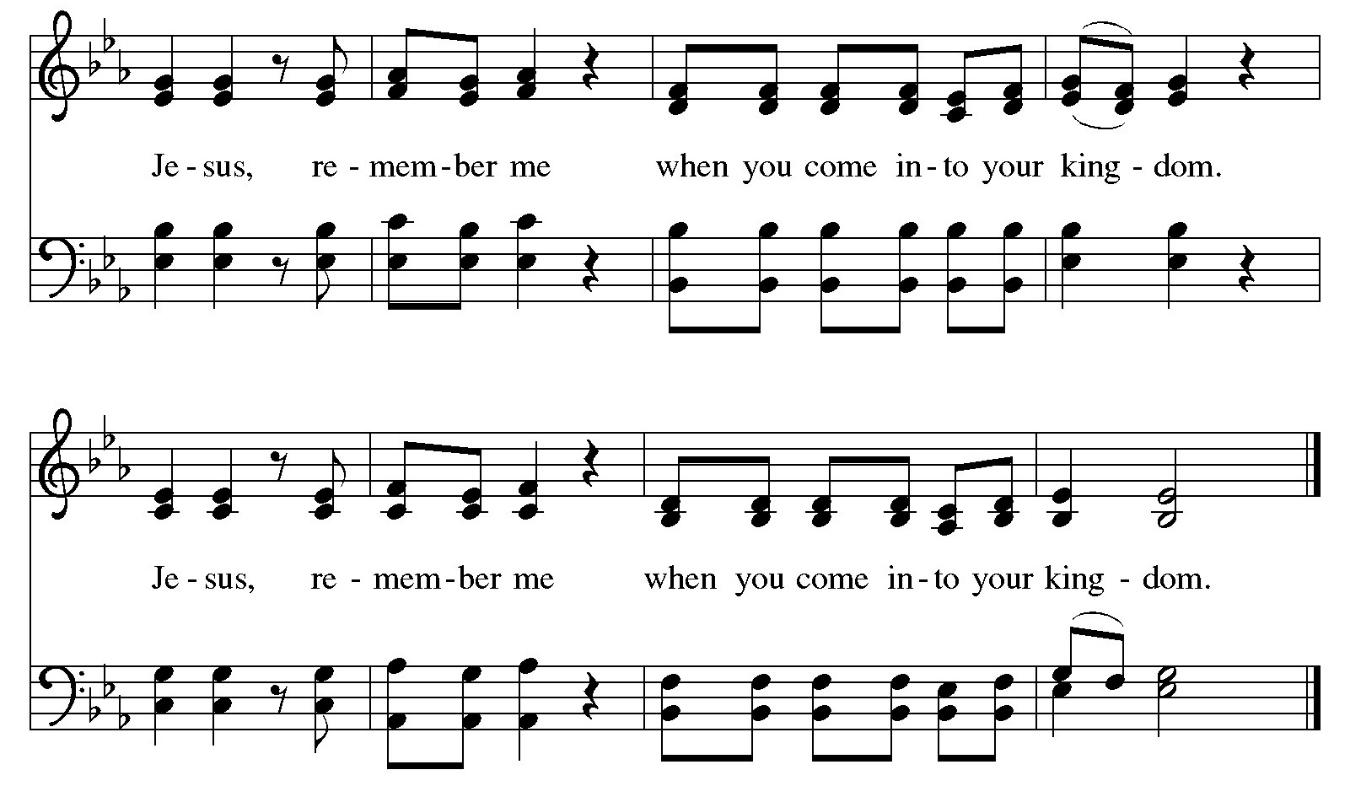 Je - sus, re - mem - ber me when you come in - to your king - dom.

Je - sus, re - mem - ber me when you come in - to your king - dom.